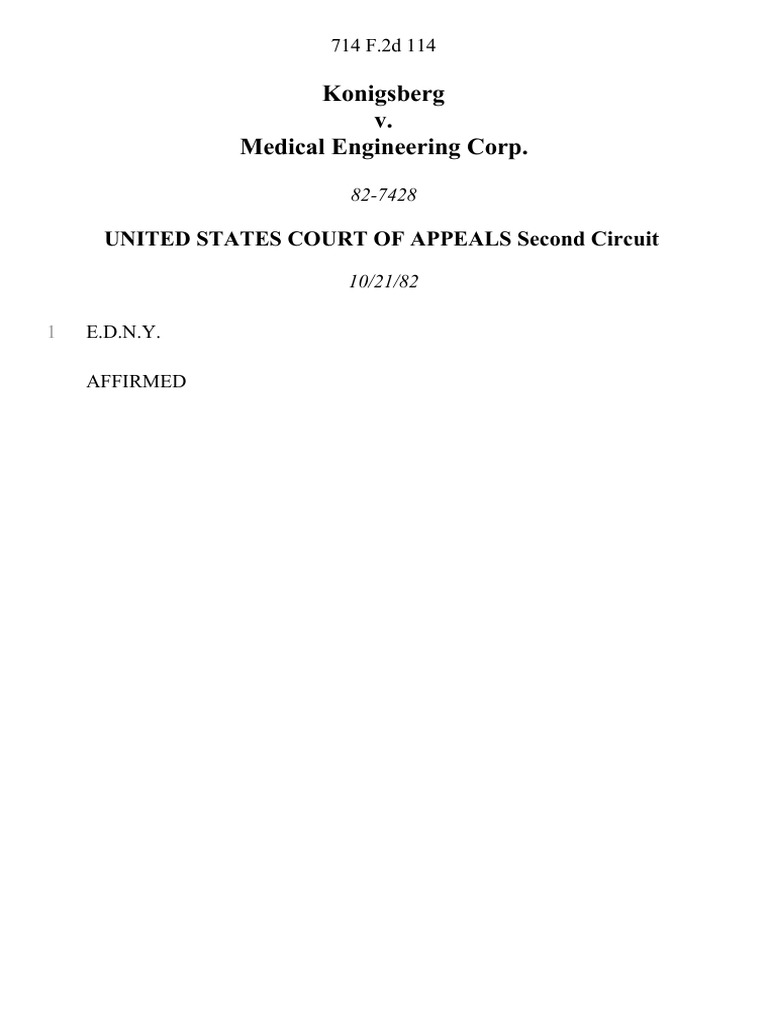 714 F.2d 114

Konigsberg
v.
Medical Engineering Corp.

82-7428

UNITED STATES COURT OF APPEALS Second Circuit

10/21/82

1 E.D.N.Y.

AFFIRMED